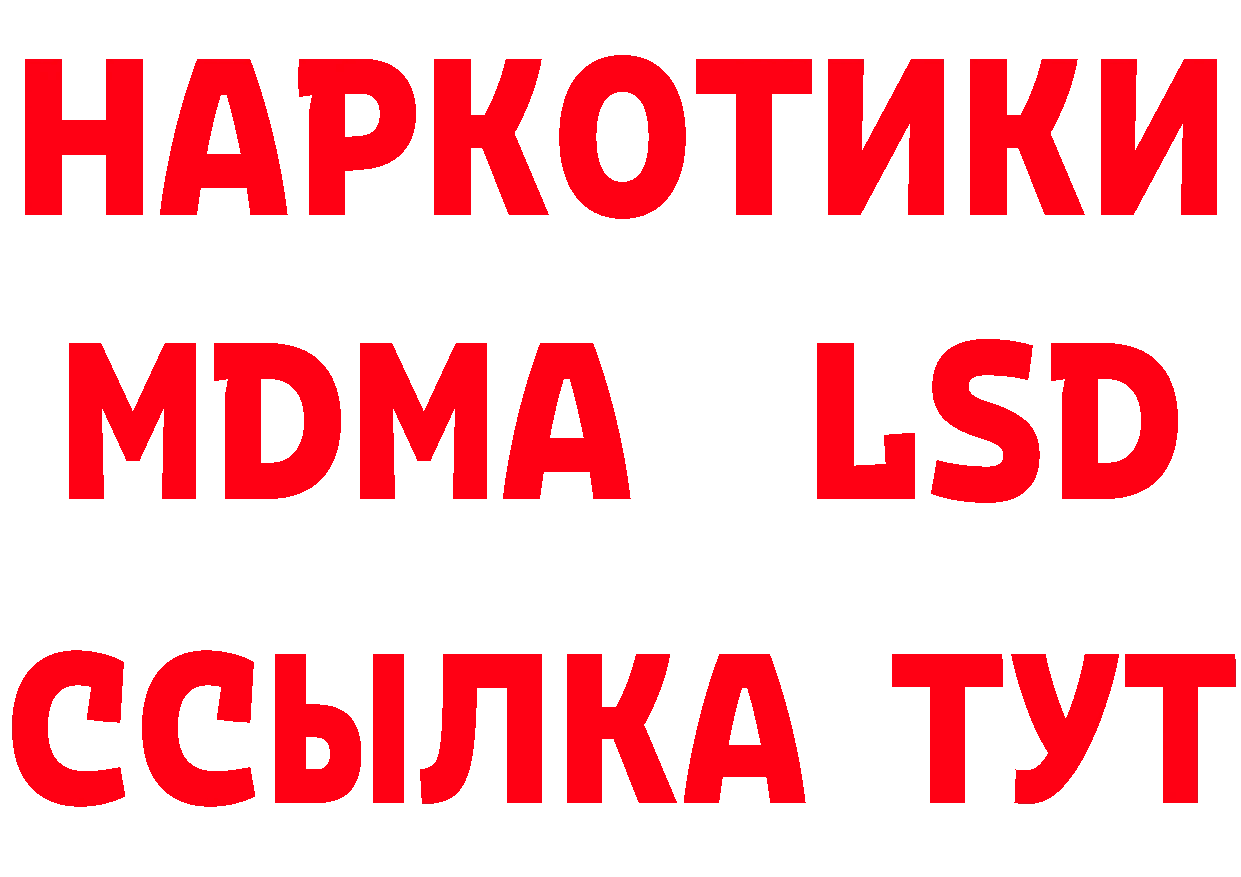 НАРКОТИКИ
MDMA LSD
ССЫЛКА ТУТ